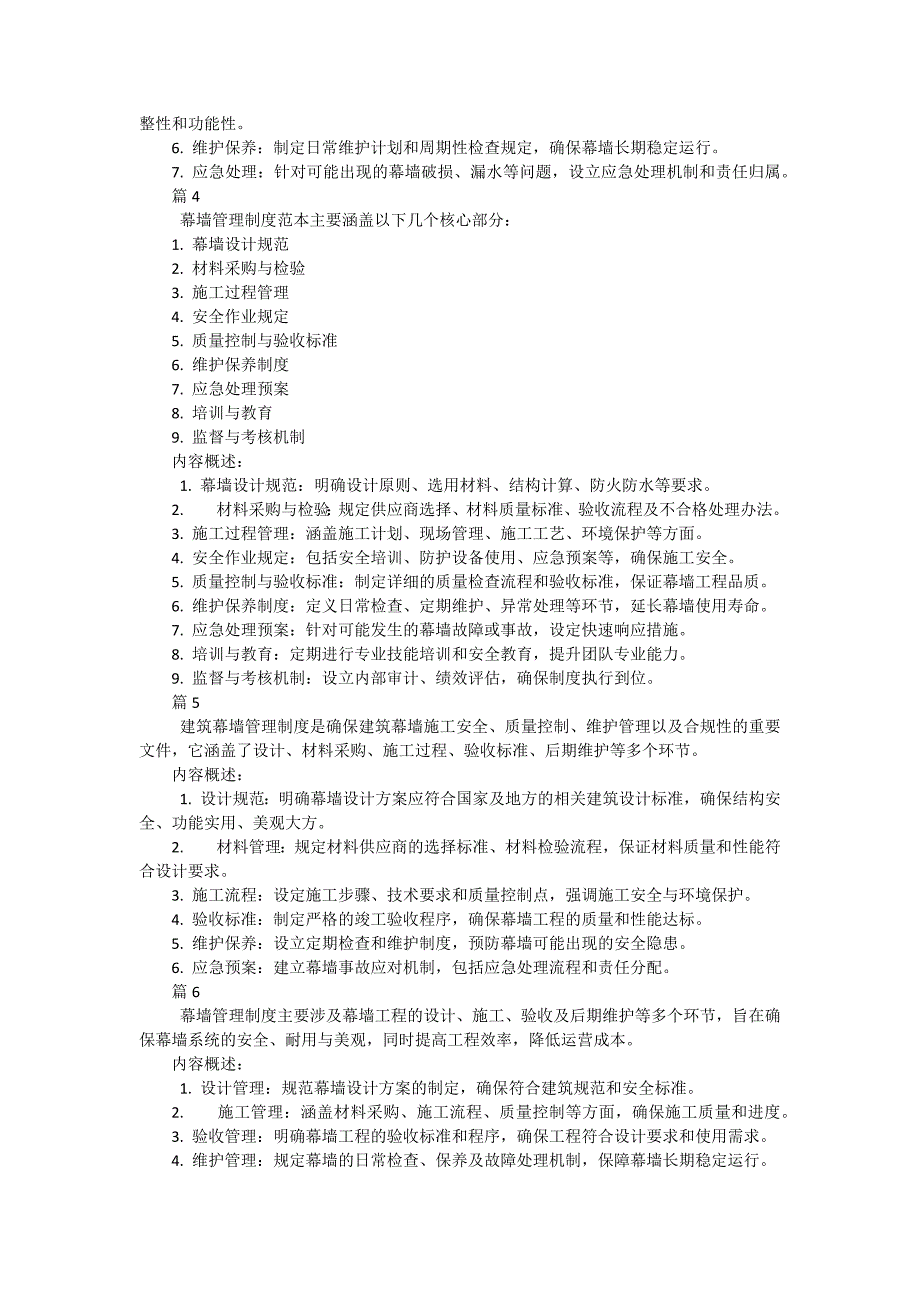 整性和功能性。

6. 维护保养：制定日常维护计划和周期性检查规定，确保幕墙长期稳定运行。

7. 应急处理：针对可能出现的幕墙破损、漏水等问题，设立应急处理机制和责任归属。

篇 4

幕墙管理制度范本主要涵盖以下几个核心部分：

1. 幕墙设计规范
2. 材料采购与检验
3. 施工过程管理
4. 安全作业规定
5. 质量控制与验收标准
6. 维护保养制度
7. 应急处理预案
8. 培训与教育
9. 监督与考核机制

内容概述：

1. 幕墙设计规范：明确设计原则、选用材料、结构计算、防火防水等要求。

2. 材料采购与检验 规定供应商选择、材料质量标准、验收流程及不合格处理办法。

3. 施工过程管理：涵盖施工计划、现场管理、施工工艺、环境保护等方面。

4. 安全作业规定：包括安全培训、防护设备使用、应急预案等，确保施工安全。

5. 质量控制与验收标准：制定详细的质量检查流程和验收标准，保证幕墙工程品质。

6. 维护保养制度：定义日常检查、定期维护、异常处理等环节，延长幕墙使用寿命。

7. 应急处理预案：针对可能发生的幕墙故障或事故，设定快速响应措施。

8. 培训与教育：定期进行专业技能培训和安全教育，提升团队专业能力。

9. 监督与考核机制：设立内部审计、绩效评估，确保制度执行到位。

篇 5

建筑幕墙管理制度是确保建筑幕墙施工安全、质量控制、维护管理以及合规性的重要文件，它涵盖了设计、材料采购、施工过程、验收标准、后期维护等多个环节。

内容概述：

1. 设计规范：明确幕墙设计方案应符合国家及地方的相关建筑设计标准，确保结构安全、功能实用、美观大方。

2. 材料管理：规定材料供应商的选择标准、材料检验流程，保证材料质量和性能符合设计要求。

3. 施工流程：设定施工步骤、技术要求和质量控制点，强调施工安全与环境保护。

4. 验收标准：制定严格的竣工验收程序，确保幕墙工程的质量和性能达标。

5. 维护保养：设立定期检查和维护制度，预防幕墙可能出现的安全隐患。

6. 应急预案：建立幕墙事故应对机制，包括应急处理流程和责任分配。

篇 6

幕墙管理制度主要涉及幕墙工程的设计、施工、验收及后期维护等多个环节，旨在确保幕墙系统的安全、耐用与美观，同时提高工程效率，降低运营成本。

内容概述：

1. 设计管理：规范幕墙设计方案的制定，确保符合建筑规范和安全标准。

2. 施工管理：涵盖材料采购、施工流程、质量控制等方面，确保施工质量和进度。

3. 验收管理：明确幕墙工程的验收标准和程序，确保工程符合设计要求和使用需求。

4. 维护管理：规定幕墙的日常检查、保养及故障处理机制，保障幕墙长期稳定运行。